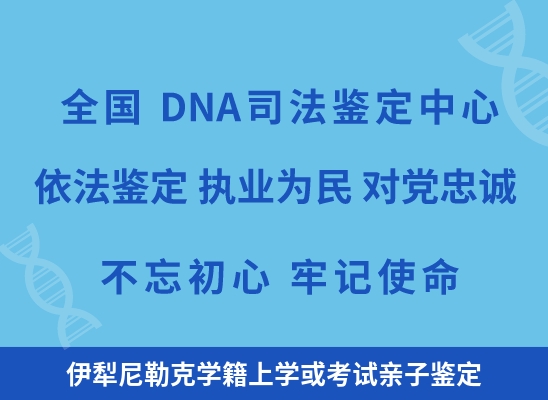 全国 DNA司法鉴定中心

依法鉴定 执业为民 对党忠诚

不忘初心 牢记使命

伊犁尼勒克学籍上学或考试亲子鉴定